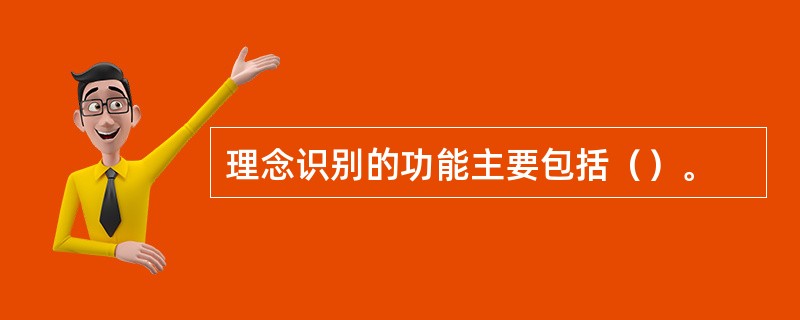 理念识别的功能主要包括（）。